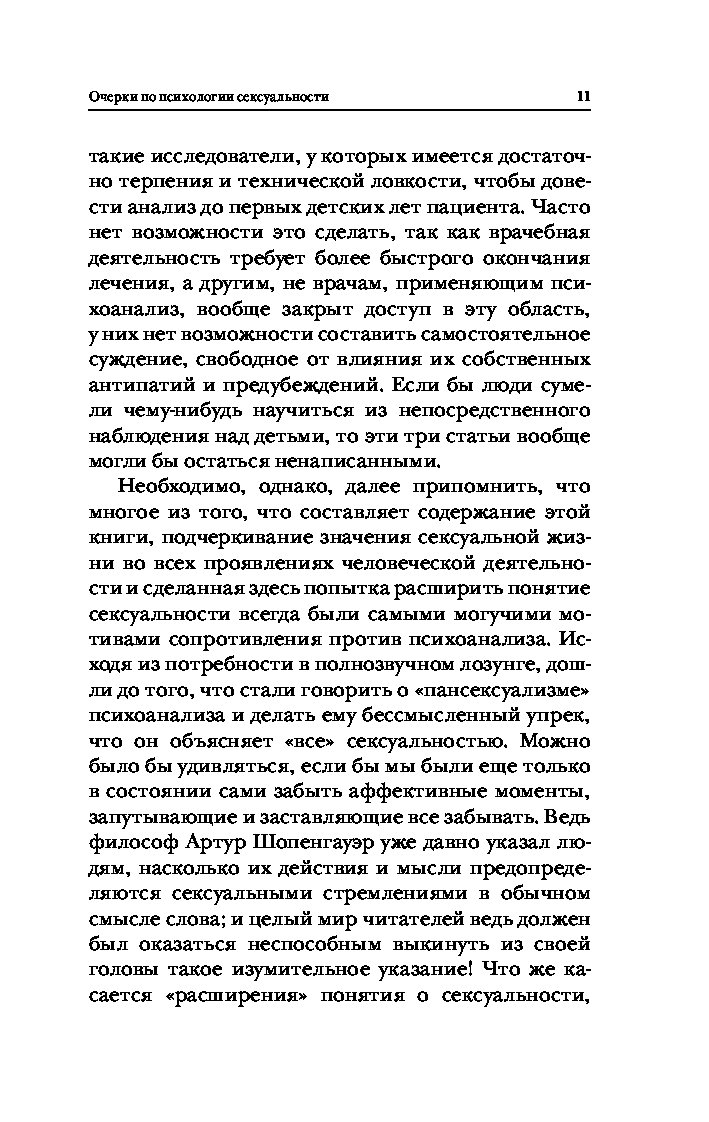 Очерки по психологии сексуальности 11

такие исследователи, у которых имеется достаточно терпения и технической ловкости, чтобы довести анализ до первых детских лет пациента. Часто нет возможности это сделать, так как врачебная деятельность требует более быстрого окончания лечения, а другим, не врачам, применяющим психоанализ, вообще закрыт доступ в эту область, у них нет возможности составить самостоятельное суждение, свободное от влияния их собственных антипатий и предубеждений. Если бы люди сумели чему-нибудь научиться из непосредственного наблюдения над детьми, то эти три статьи вообще могли бы остаться ненаписанными.

Необходимо, однако, далее припомнить, что многое из того, что составляет содержание этой книги, подчеркивание значения сексуальной жизни во всех проявлениях человеческой деятельности и сделанная здесь попытка расширить понятие сексуальности всегда были самыми могучими мотивами сопротивления против психоанализа. Исходя из потребности в полнозвучном лозунге, дошли до того, что стали говорить о «пансексуализме» психоанализа и делать ему бессмысленный упрек, что он объясняет «все» сексуальностью. Можно было бы удивляться, если бы мы были еще только в состоянии сами забыть аффективные моменты, запутывающие и заставляющие все забывать. Ведь философ Артур Шопенгауэр уже давно указал людям, насколько их действия и мысли предопределяются сексуальными стремлениями в обычном смысле слова; и целый мир читателей ведь должен был оказаться неспособным выкинуть из своей головы такое изумительное указание! Что же касается «расширения» понятия о сексуальности,